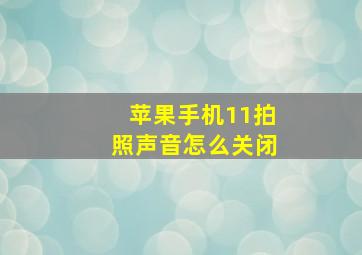 苹果手机11拍照声音怎么关闭